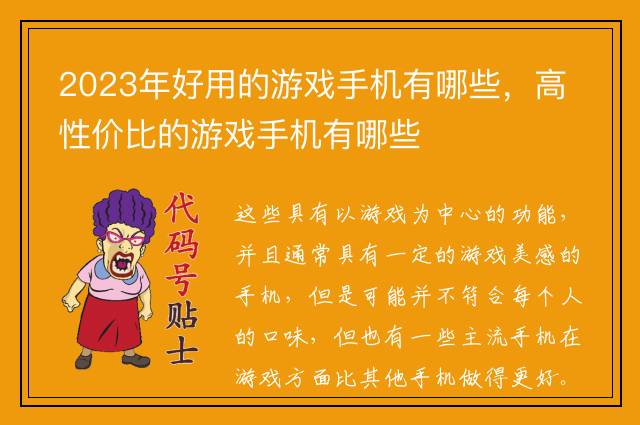 2023年好用的游戏手机有哪些，高性价比的游戏手机有哪些

代码号贴士

这些具有以游戏为中心的功能，并且通常具有一定的游戏美感的手机，但是可能并不符合每个人的口味，但也有一些主流手机在游戏方面比其他手机做得更好。